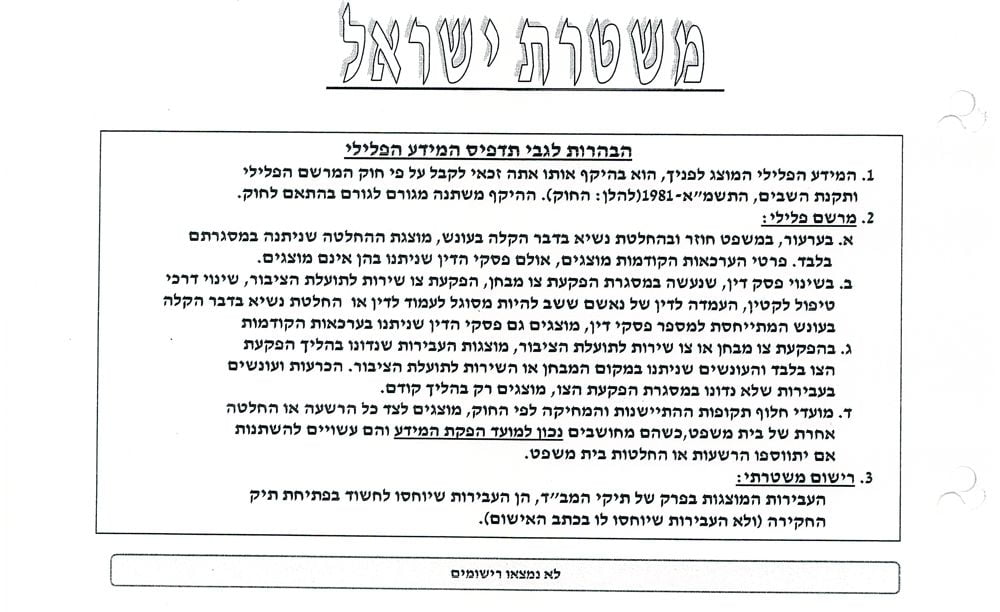 משטרת ישראל

הבהרות לגבי תדפיס המידע הפלילי

1. המידע הפלילי המוצג לפניך, הוא בהיקף אותו אתה זכאי לקבל על פי חוק המרשם הפלילי ותקנת השבים, התשמ"א-1981(להלן: החוק). ההיקף משתנה מגורם לגורם בהתאם לחוק.

2. מרשם פלילי:

א. בערעור, במשפט חוזר ובהחלטת נשיא בדבר הקלה בעונש, מוצגת ההחלטה שניתנה במסגרתם בלבד. פרטי הערכאות הקודמות מוצגים, אולם פסקי הדין שניתנו בהן אינם מוצגים.

ב. בשינוי פסק דין, שנעשה במסגרת הפקעת צו מבחן, הפקעת צו שירות לתועלת הציבור, שינוי דרכי טיפול לקטין, העמדה לדין של נאשם ששב להיות מסוגל לעמוד לדין או החלטת נשיא בדבר הקלה בעונש המתייחסת למספר פסקי דין, מוצגים גם פסקי הדין שניתנו בערכאות הקודמות

ג. בהפקעת צו מבחן או צו שירות לתועלת הציבור, מוצגות העבירות שנדונו בהליך הפקעת הצו בלבד והעונשים שניתנו במקום המבחן או השירות לתועלת הציבור. הכרעות ועונשים בעבירות שלא נדונו במסגרת הפקעת הצו, מוצגים רק בהליך קודם.

ד. מועדי חלוף תקופות ההתיישנות והמחיקה לפי החוק, מוצגים לצד כל הרשעה או החלטה אחרת של בית משפט, כשהם מחושבים נכון למועד הפקת המידע והם עשויים להשתנות אם יתווספו הרשעות או החלטות בית משפט.

3. רישום משטרתי:

העבירות המוצגות בפרק של תיקי המב"ד, הן העבירות שיוחסו לחשוד בפתיחת תיק החקירה (ולא העבירות שיוחסו לו בכתב האישום).

לא נמצאו רישומים